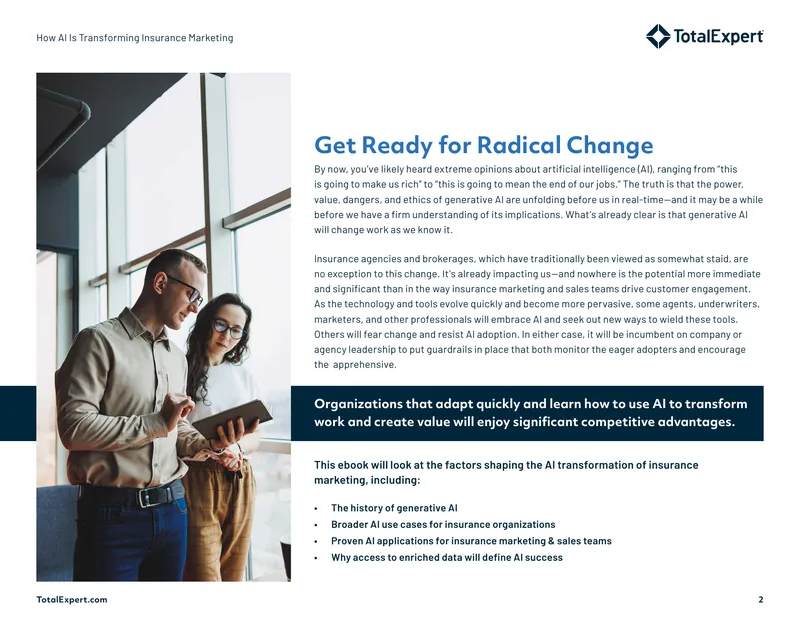 How AI Is Transforming Insurance Marketing

TotalExpert

Get Ready for Radical Change

By now, you've likely heard extreme opinions about artificial intelligence (AI), ranging from "this is going to make us rich" to "this is going to mean the end of our jobs." The truth is that the power, value, dangers, and ethics of generative AI are unfolding before us in real-time—and it may be a while before we have a firm understanding of its implications. What's already clear is that generative AI will change work as we know it.

Insurance agencies and brokerages, which have traditionally been viewed as somewhat staid, are no exception to this change. It's already impacting us—and nowhere is the potential more immediate and significant than in the way insurance marketing and sales teams drive customer engagement. As the technology and tools evolve quickly and become more pervasive, some agents, underwriters, marketers, and other professionals will embrace AI and seek out new ways to wield these tools. Others will fear change and resist AI adoption. In either case, it will be incumbent on company or agency leadership to put guardrails in place that both monitor the eager adopters and encourage the apprehensive.

Organizations that adapt quickly and learn how to use AI to transform work and create value will enjoy significant competitive advantages.

This ebook will look at the factors shaping the AI transformation of insurance marketing, including:

• The history of generative AI
• Broader AI use cases for insurance organizations
• Proven AI applications for insurance marketing & sales teams
• Why access to enriched data will define AI success

TotalExpert.com

2